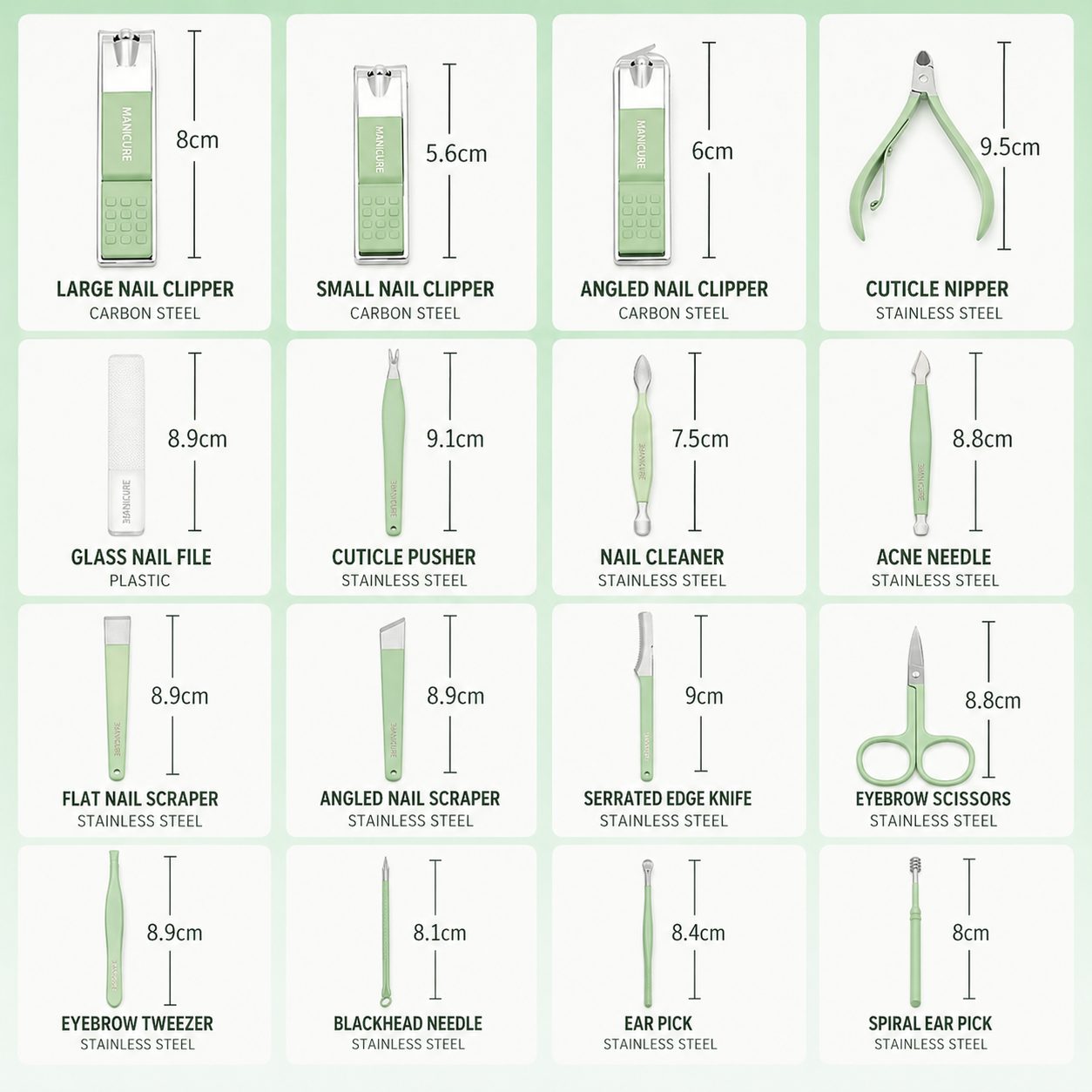 MANICURE
8cm
LARGE NAIL CLIPPER
CARBON STEEL

MANICURE
5.6cm
SMALL NAIL CLIPPER
CARBON STEEL

MANICURE
6cm
ANGLED NAIL CLIPPER
CARBON STEEL

9.5cm
CUTICLE NIPPER
STAINLESS STEEL

MANICURE
8.9cm
GLASS NAIL FILE
PLASTIC

MANICURE
9.1cm
CUTICLE PUSHER
STAINLESS STEEL

MANICURE
7.5cm
NAIL CLEANER
STAINLESS STEEL

MANICURE
8.8cm
ACNE NEEDLE
STAINLESS STEEL

MANICURE
8.9cm
FLAT NAIL SCRAPER
STAINLESS STEEL

MANICURE
8.9cm
ANGLED NAIL SCRAPER
STAINLESS STEEL

MANICURE
9cm
SERRATED EDGE KNIFE
STAINLESS STEEL

8.8cm
EYEBROW SCISSORS
STAINLESS STEEL

MANICURE
8.9cm
EYEBROW TWEEZER
STAINLESS STEEL

8.1cm
BLACKHEAD NEEDLE
STAINLESS STEEL

8.4cm
EAR PICK
STAINLESS STEEL

8cm
SPIRAL EAR PICK
STAINLESS STEEL